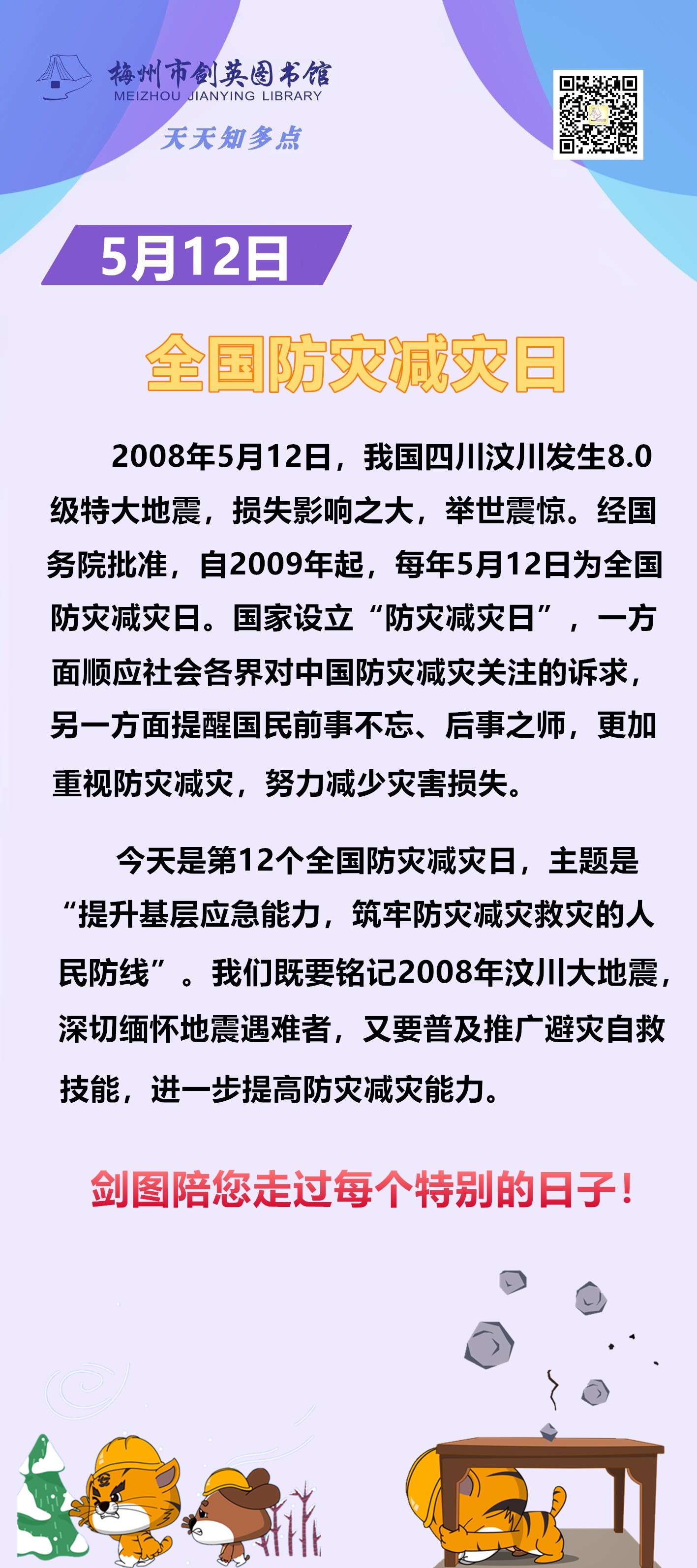 梅州市剑英图书馆
MEIZHOU JIANYING LIBRARY
天天知多点

5月12日

全国防灾减灾日

2008年5月12日，我国四川汶川发生8.0级特大地震，损失影响之大，举世震惊。经国务院批准，自2009年起，每年5月12日为全国防灾减灾日。国家设立“防灾减灾日”，一方面顺应社会各界对中国防灾减灾关注的诉求，另一方面提醒国民前事不忘、后事之师，更加重视防灾减灾，努力减少灾害损失。

今天是第12个全国防灾减灾日，主题是“提升基层应急能力，筑牢防灾减灾救灾的人民防线”。我们既要铭记2008年汶川大地震，深切缅怀地震遇难者，又要普及推广避灾自救技能，进一步提高防灾减灾能力。

剑图陪您走过每个特别的日子！